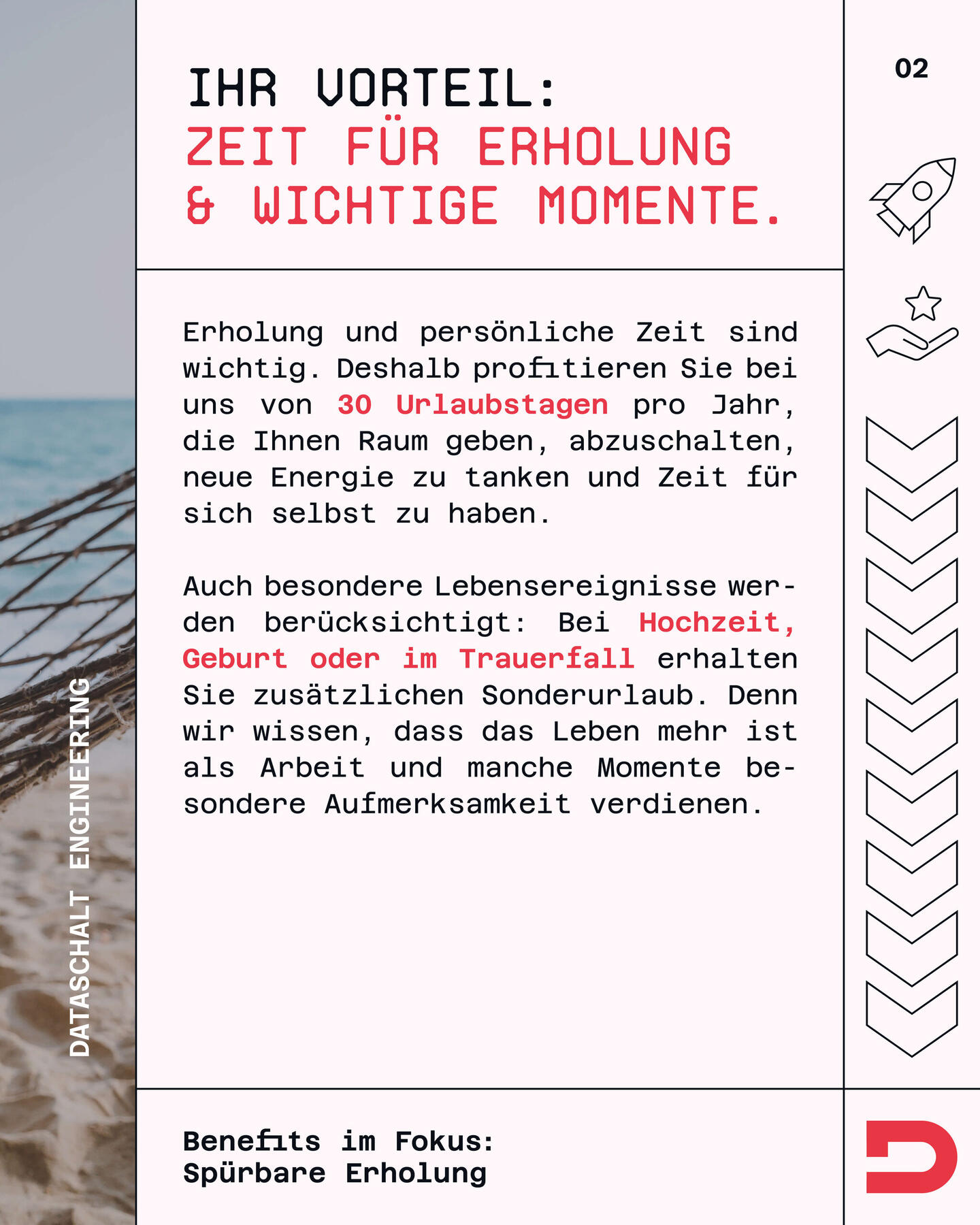 02

IHR VORTEIL:
ZEIT FÜR ERHOLUNG
& WICHTIGE MOMENTE.

Erholung und persönliche Zeit sind wichtig. Deshalb profitieren Sie bei uns von 30 Urlaubstagen pro Jahr, die Ihnen Raum geben, abzuschalten, neue Energie zu tanken und Zeit für sich selbst zu haben.

Auch besondere Lebensereignisse werden berücksichtigt: Bei Hochzeit, Geburt oder im Trauerfall erhalten Sie zusätzlichen Sonderurlaub. Denn wir wissen, dass das Leben mehr ist als Arbeit und manche Momente besondere Aufmerksamkeit verdienen.

DATASCHALT ENGINEERING

Benefits im Fokus:
Spürbare Erholung